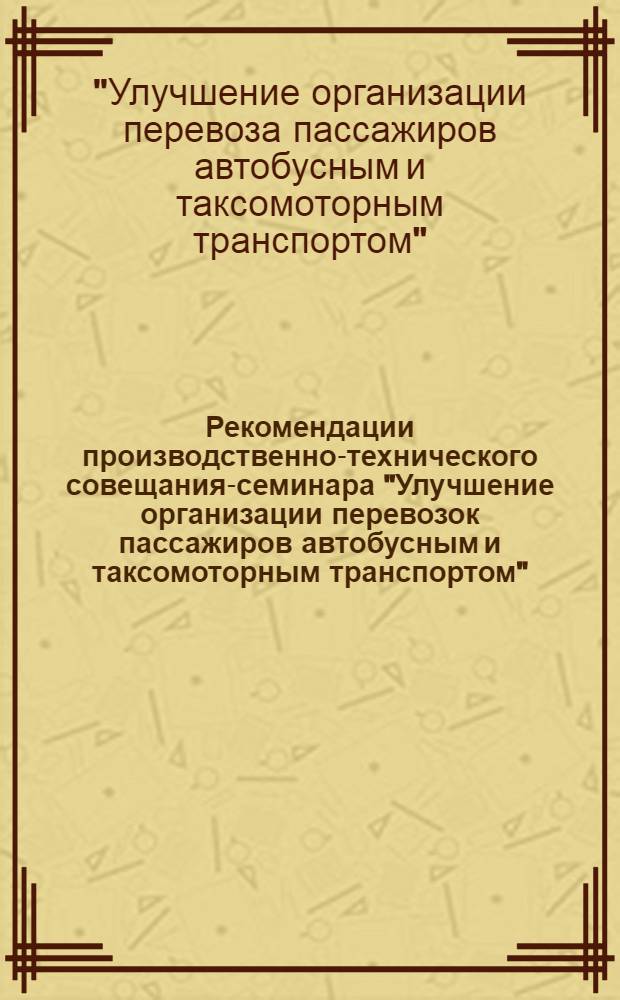 "Улучшение организации перевоза пассажиров автобусным и таксомоторным транспортом"

Рекомендации производственно-технического совещания-семинара "Улучшение организации перевозок пассажиров автобусным и таксомоторным транспортом"